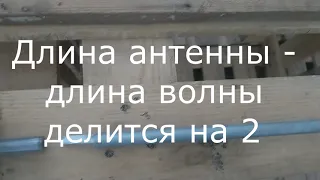 Длина антенны - длина волны делится на 2